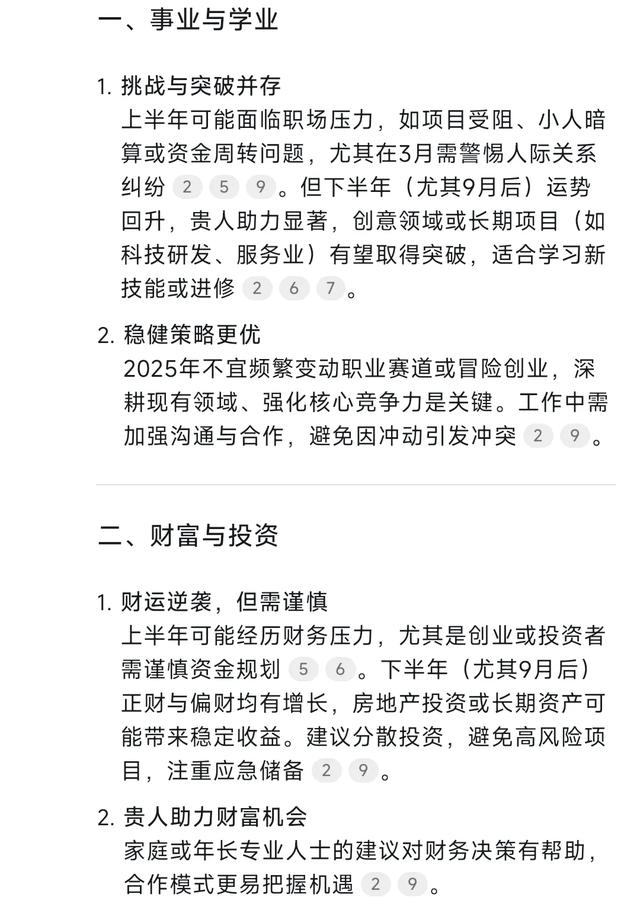 一、事业与学业

1. 挑战与突破并存
上半年可能面临职场压力，如项目受阻、小人暗算或资金周转问题，尤其在3月需警惕人际关系纠纷 2 5 9 。但下半年（尤其9月后）运势回升，贵人助力显著，创意领域或长期项目（如科技研发、服务业）有望取得突破，适合学习新技能或进修 2 6 7 。

2. 稳健策略更优
2025年不宜频繁变动职业赛道或冒险创业，深耕现有领域、强化核心竞争力是关键。工作中需加强沟通与合作，避免因冲动引发冲突 2 9 。

二、财富与投资

1. 财运逆袭，但需谨慎
上半年可能经历财务压力，尤其是创业或投资者需谨慎资金规划 5 6 。下半年（尤其9月后）正财与偏财均有增长，房地产投资或长期资产可能带来稳定收益。建议分散投资，避免高风险项目，注重应急储备 2 9 。

2. 贵人助力财富机会
家庭或年长专业人士的建议对财务决策有帮助，合作模式更易把握机遇 2 9 。